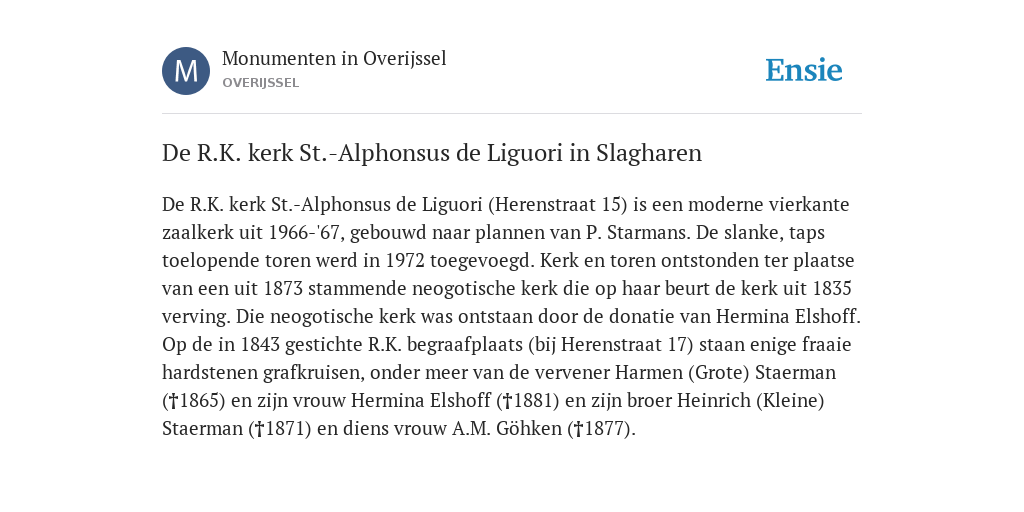 M

Monumenten in Overijssel
OVERIJSSEL

Ensie

De R.K. kerk St.-Alphonsus de Liguori in Slagharen

De R.K. kerk St.-Alphonsus de Liguori (Herenstraat 15) is een moderne vierkante zaalkerk uit 1966-'67, gebouwd naar plannen van P. Starmans. De slanke, taps toelopende toren werd in 1972 toegevoegd. Kerk en toren ontstonden ter plaatse van een uit 1873 stammende neogotische kerk die op haar beurt de kerk uit 1835 verving. Die neogotische kerk was ontstaan door de donatie van Hermina Elshoff. Op de in 1843 gestichte R.K. begraafplaats (bij Herenstraat 17) staan enige fraaie hardstenen grafkruisen, onder meer van de vervener Harmen (Grote) Staerman (†1865) en zijn vrouw Hermina Elshoff (†1881) en zijn broer Heinrich (Kleine) Staerman (†1871) en diens vrouw A.M. Göhken (†1877).